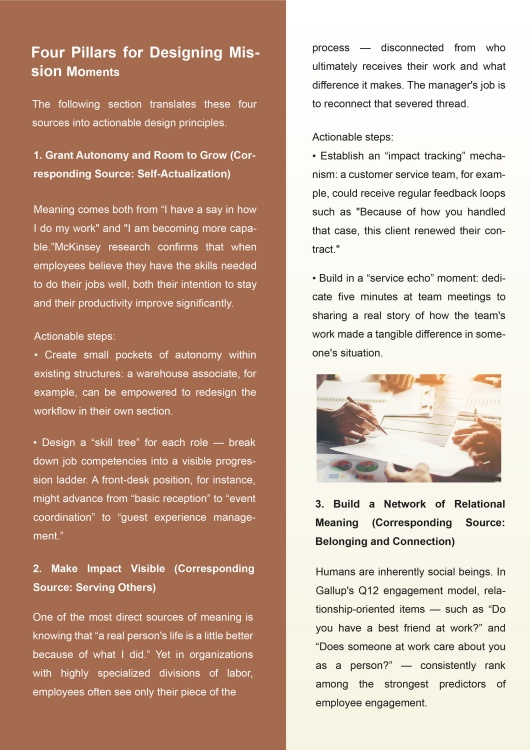 Four Pillars for Designing Mission Moments

The following section translates these four sources into actionable design principles.

1. Grant Autonomy and Room to Grow (Corresponding Source: Self-Actualization)

Meaning comes both from “I have a say in how I do my work" and "I am becoming more capable.”McKinsey research confirms that when employees believe they have the skills needed to do their jobs well, both their intention to stay and their productivity improve significantly.

Actionable steps:
• Create small pockets of autonomy within existing structures: a warehouse associate, for example, can be empowered to redesign the workflow in their own section.

• Design a “skill tree” for each role — break down job competencies into a visible progression ladder. A front-desk position, for instance, might advance from “basic reception” to “event coordination” to “guest experience management.”

2. Make Impact Visible (Corresponding Source: Serving Others)

One of the most direct sources of meaning is knowing that “a real person's life is a little better because of what I did.” Yet in organizations with highly specialized divisions of labor, employees often see only their piece of the process — disconnected from who ultimately receives their work and what difference it makes. The manager's job is to reconnect that severed thread.

Actionable steps:
• Establish an “impact tracking” mechanism: a customer service team, for example, could receive regular feedback loops such as "Because of how you handled that case, this client renewed their contract."

• Build in a “service echo” moment: dedicate five minutes at team meetings to sharing a real story of how the team's work made a tangible difference in someone's situation.

3. Build a Network of Relational Meaning (Corresponding Source: Belonging and Connection)

Humans are inherently social beings. In Gallup's Q12 engagement model, relationship-oriented items — such as “Do you have a best friend at work?” and “Does someone at work care about you as a person?” — consistently rank among the strongest predictors of employee engagement.